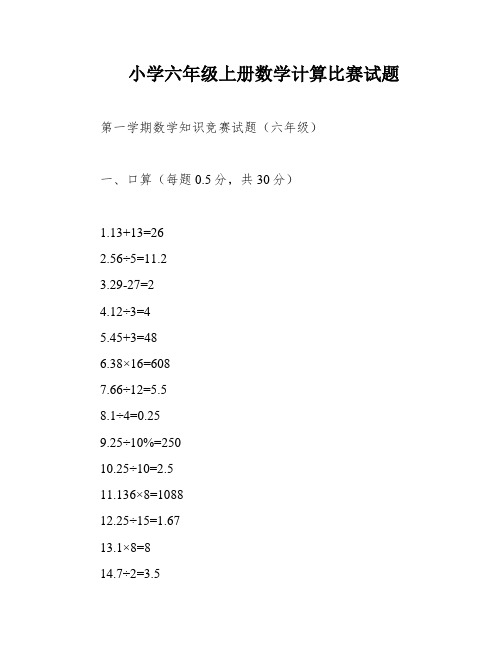 小学六年级上册数学计算比赛试题

第一学期数学知识竞赛试题（六年级）

一、口算（每题0.5分，共30分）

1.13+13=26

2.56÷5=11.2

3.29-27=2

4.12÷3=4

5.45+3=48

6.38×16=608

7.66÷12=5.5

8.1÷4=0.25

9.25÷10%=250

10.25÷10=2.5

11.136×8=1088

12.25÷15=1.67

13.1×8=8

14.7÷2=3.5